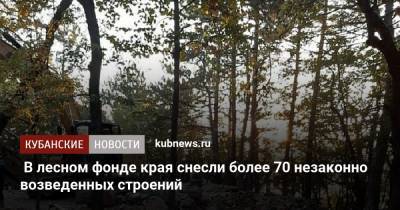 КУБАНСКИЕ НОВОСТИ kubnews.ru

В лесном фонде края снесли более 70 незаконно возведенных строений